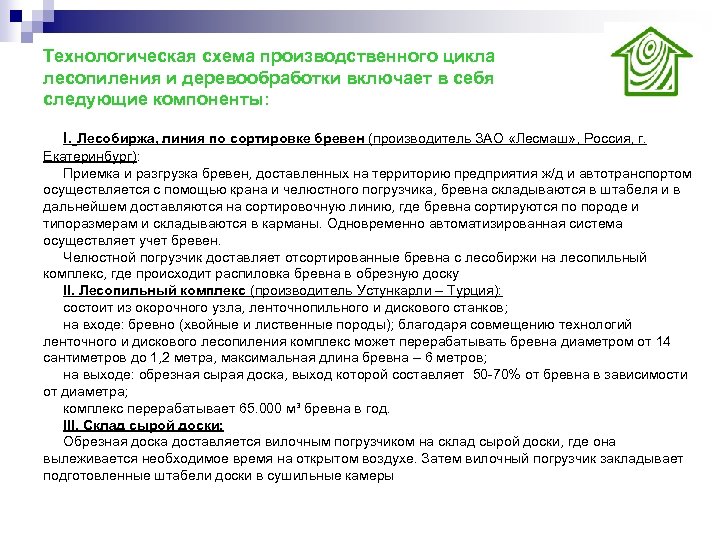 Технологическая схема производственного цикла лесопиления и деревообработки включает в себя следующие компоненты:

I. Лесобиржа, линия по сортировке бревен (производитель ЗАО «Лесмаш», Россия, г. Екатеринбург):

Приемка и разгрузка бревен, доставленных на территорию предприятия ж/д и автотранспортом осуществляется с помощью крана и челюстного погрузчика, бревна складываются в штабеля и в дальнейшем доставляются на сортировочную линию, где бревна сортируются по породе и типоразмерам и складываются в карманы. Одновременно автоматизированная система осуществляет учет бревен.

Челюстной погрузчик доставляет отсортированные бревна с лесобиржи на лесопильный комплекс, где происходит распиловка бревна в обрезную доску

II. Лесопильный комплекс (производитель Устункарли – Турция):

состоит из окорочного узла, ленточнопильного и дискового станков;

на входе: бревно (хвойные и лиственные породы); благодаря совмещению технологий ленточного и дискового лесопиления комплекс может перерабатывать бревна диаметром от 14 сантиметров до 1,2 метра, максимальная длина бревна – 6 метров;

на выходе: обрезная сырая доска, выход которой составляет 50-70% от бревна в зависимости от диаметра;

комплекс перерабатывает 65.000 м³ бревна в год.

III. Склад сырой доски:

Обрезная доска доставляется вилочным погрузчиком на склад сырой доски, где она вылеживается необходимое время на открытом воздухе. Затем вилочный погрузчик закладывает подготовленные штабели доски в сушильные камеры